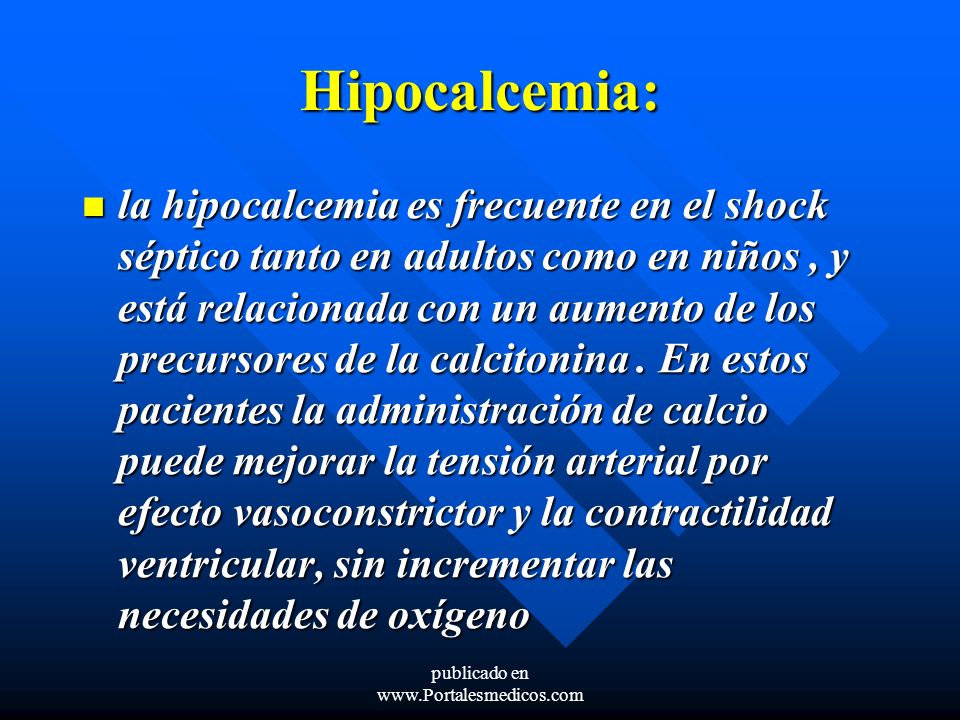 Hipocalcemia:

la hipocalcemia es frecuente en el shock séptico tanto en adultos como en niños , y está relacionada con un aumento de los precursores de la calcitonina . En estos pacientes la administración de calcio puede mejorar la tensión arterial por efecto vasoconstrictor y la contractilidad ventricular, sin incrementar las necesidades de oxígeno

publicado en
www.Portalesmedicos.com